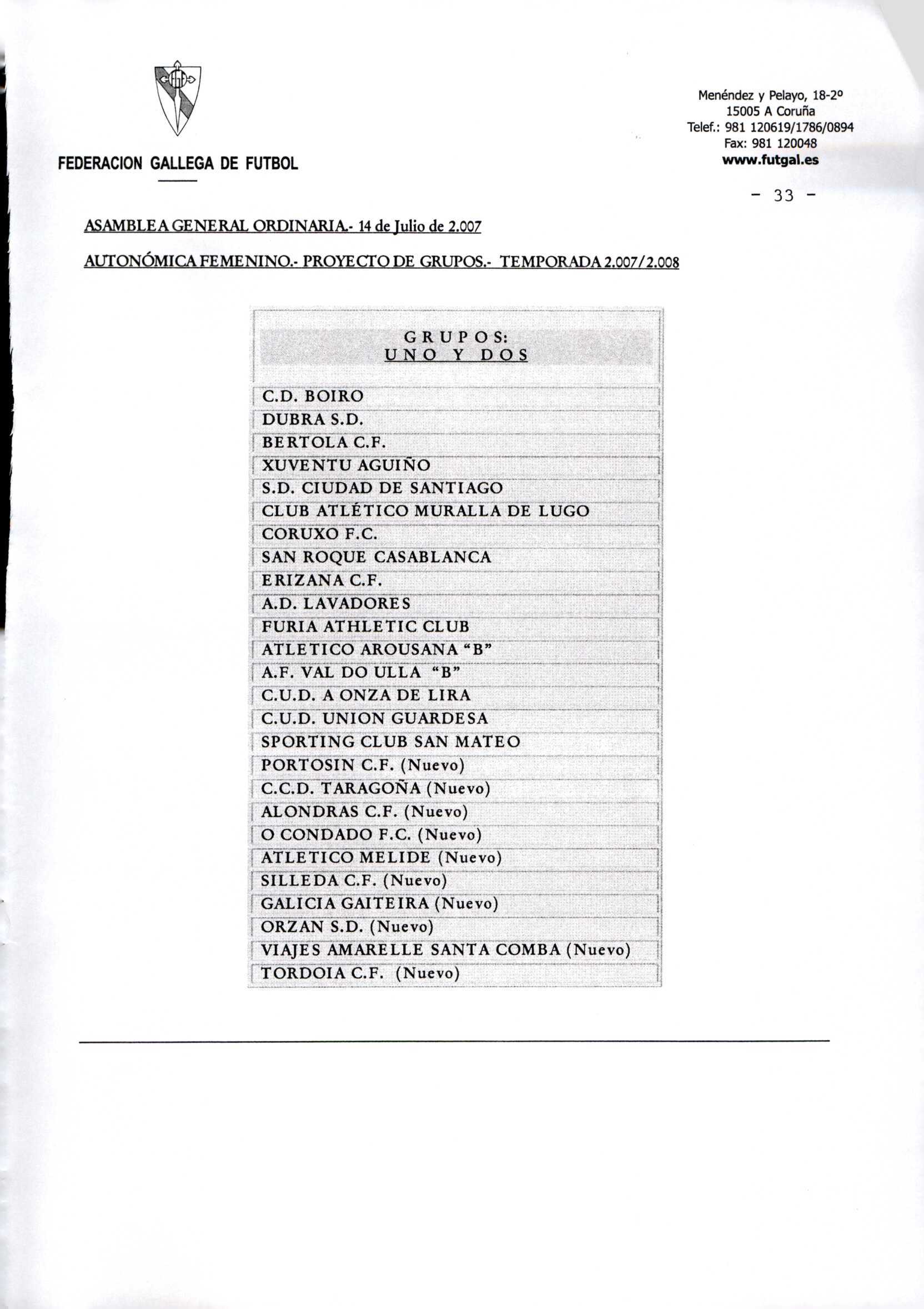 FEDERACION GALLEGA DE FUTBOL

Menéndez y Pelayo, 18-2º
15005 A Coruña
Telef.: 981 120619/1786/0894
Fax: 981 120048
www.futgal.es

- 33 -

ASAMBLEA GENERAL ORDINARIA.- 14 de Julio de 2.007

AUTONÓMICA FEMENINO.- PROYECTO DE GRUPOS.- TEMPORADA 2.007/2.008

| GRUPOS: UNO Y DOS |
|---|
| C.D. BOIRO |
| DUBRA S.D. |
| BERTOLA C.F. |
| XUVENTU AGUIÑO |
| S.D. CIUDAD DE SANTIAGO |
| CLUB ATLÉTICO MURALLA DE LUGO |
| CORUXO F.C. |
| SAN ROQUE CASABLANCA |
| ERIZANA C.F. |
| A.D. LAVADORES |
| FURIA ATHLETIC CLUB |
| ATLETICO AROUSANA “B” |
| A.F. VAL DO ULLA “B” |
| C.U.D. A ONZA DE LIRA |
| C.U.D. UNION GUARDESA |
| SPORTING CLUB SAN MATEO |
| PORTOSIN C.F. (Nuevo) |
| C.C.D. TARAGOÑA (Nuevo) |
| ALONDRAS C.F. (Nuevo) |
| O CONDADO F.C. (Nuevo) |
| ATLETICO MELIDE (Nuevo) |
| SILLEDA C.F. (Nuevo) |
| GALICIA GAITEIRA (Nuevo) |
| ORZAN S.D. (Nuevo) |
| VIAJES AMARELLE SANTA COMBA (Nuevo) |
| TORDOIA C.F. (Nuevo) |